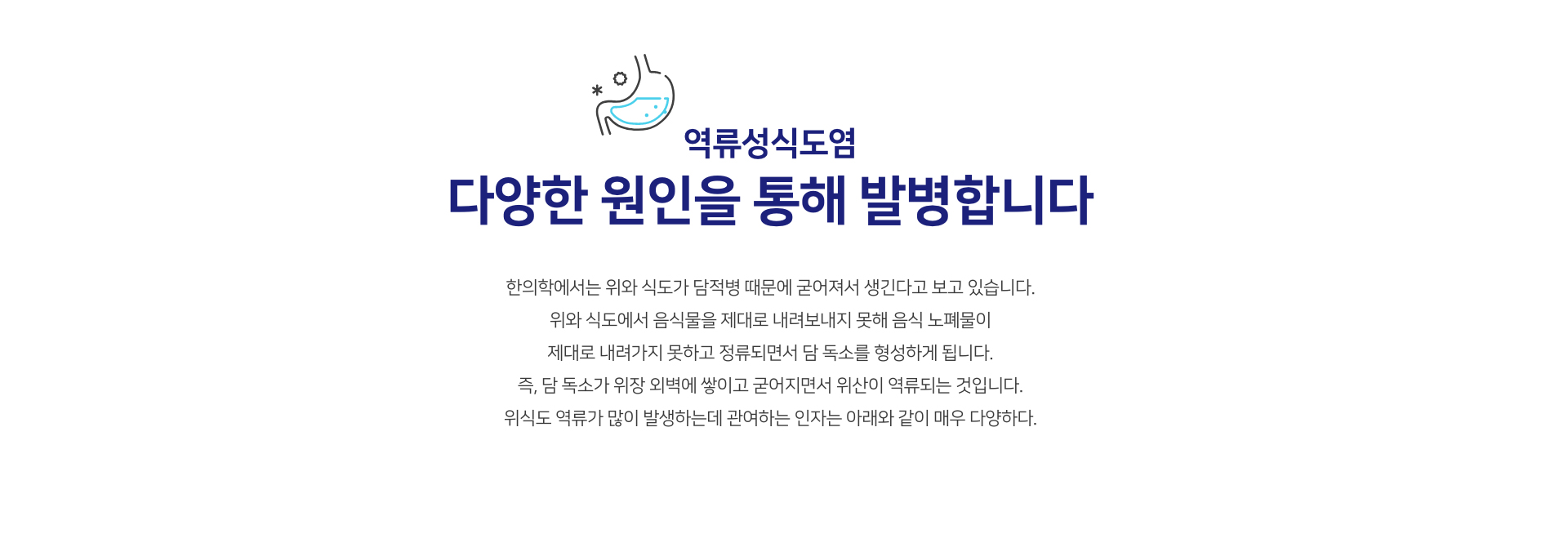 역류성식도염
다양한 원인을 통해 발병합니다

한의학에서는 위와 식도가 담적병 때문에 굳어져서 생긴다고 보고 있습니다.
위와 식도에서 음식물을 제대로 내려보내지 못해 음식 노폐물이
제대로 내려가지 못하고 정류되면서 담 독소를 형성하게 됩니다.
즉, 담 독소가 위장 외벽에 쌓이고 굳어지면서 위산이 역류되는 것입니다.
위식도 역류가 많이 발생하는데 관여하는 인자는 아래와 같이 매우 다양하다.